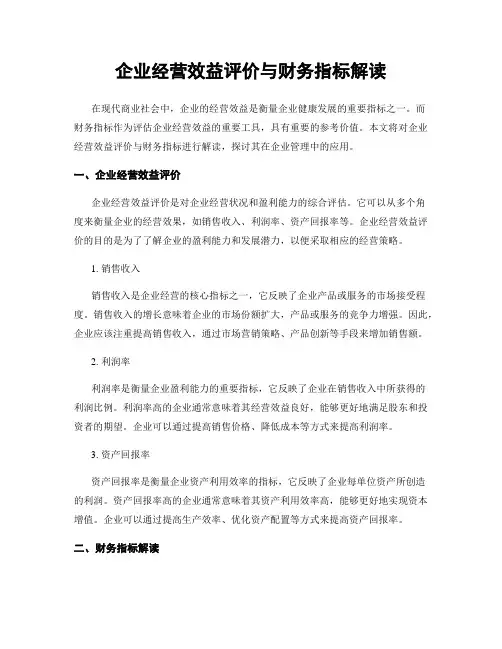 企业经营效益评价与财务指标解读

在现代商业社会中，企业的经营效益是衡量企业健康发展的重要指标之一。而财务指标作为评估企业经营效益的重要工具，具有重要的参考价值。本文将对企业经营效益评价与财务指标进行解读，探讨其在企业管理中的应用。

一、企业经营效益评价

企业经营效益评价是对企业经营状况和盈利能力的综合评估。它可以从多个角度来衡量企业的经营效果，如销售收入、利润率、资产回报率等。企业经营效益评价的目的是为了了解企业的盈利能力和发展潜力，以便采取相应的经营策略。

1. 销售收入

销售收入是企业经营的核心指标之一，它反映了企业产品或服务的市场接受程度。销售收入的增长意味着企业的市场份额扩大，产品或服务的竞争力增强。因此，企业应该注重提高销售收入，通过市场营销策略、产品创新等手段来增加销售额。

2. 利润率

利润率是衡量企业盈利能力的重要指标，它反映了企业在销售收入中所获得的利润比例。利润率高的企业通常意味着其经营效益良好，能够更好地满足股东和投资者的期望。企业可以通过提高销售价格、降低成本等方式来提高利润率。

3. 资产回报率

资产回报率是衡量企业资产利用效率的指标，它反映了企业每单位资产所创造的利润。资产回报率高的企业通常意味着其资产利用效率高，能够更好地实现资本增值。企业可以通过提高生产效率、优化资产配置等方式来提高资产回报率。

二、财务指标解读